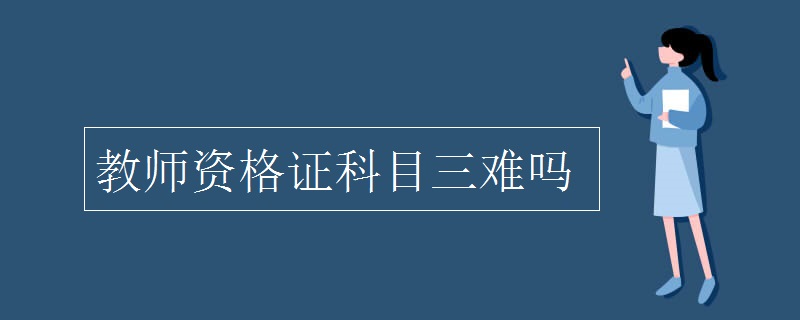 教师资格证科目三难吗